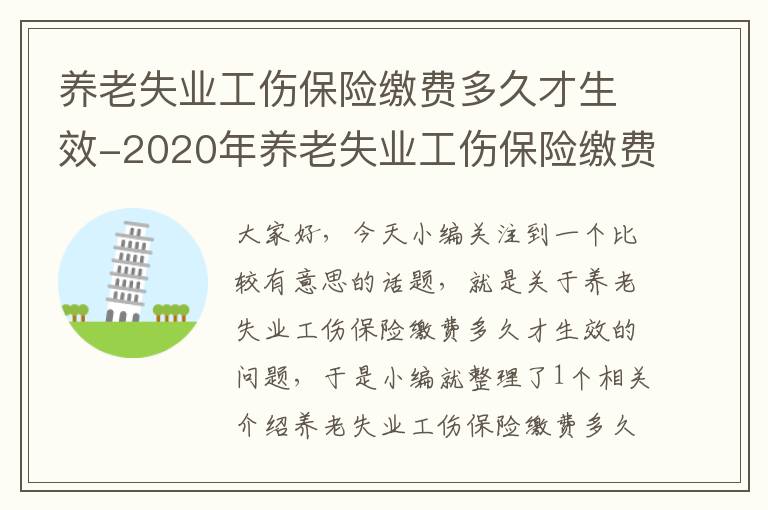 养老失业工伤保险缴费多久才生效-2020年养老失业工伤保险缴费

大家好，今天小编关注到一个比较有意思的话题，就是关于养老失业工伤保险缴费多久才生效的问题，于是小编就整理了1个相关介绍养老失业工伤保险缴费多久